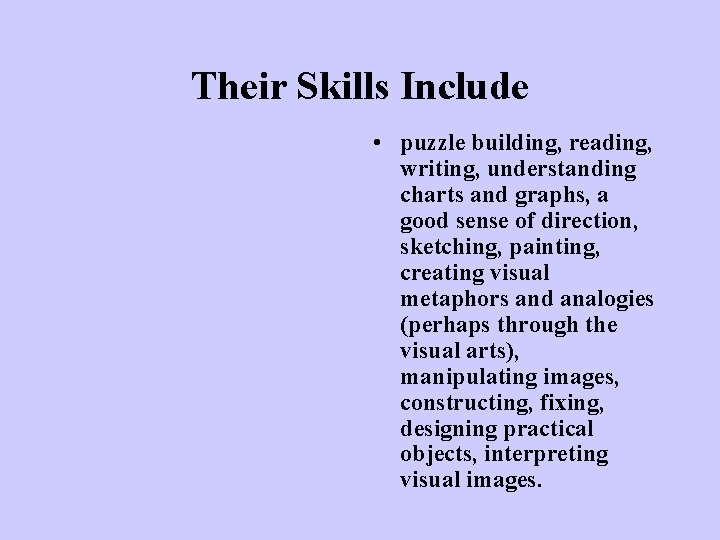 Their Skills Include

• puzzle building, reading, writing, understanding charts and graphs, a good sense of direction, sketching, painting, creating visual metaphors and analogies (perhaps through the visual arts), manipulating images, constructing, fixing, designing practical objects, interpreting visual images.